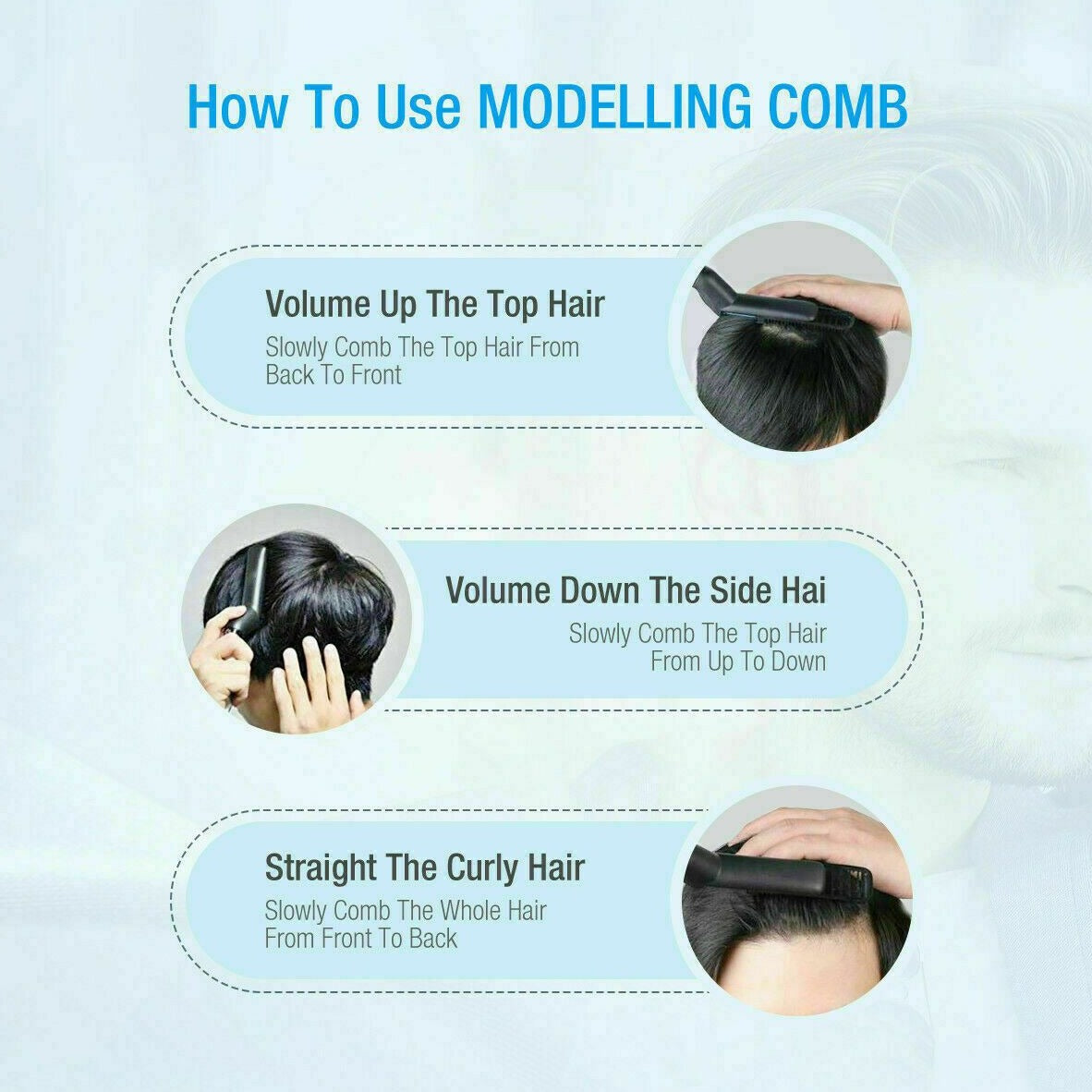 How To Use MODELLING COMB

Volume Up The Top Hair
Slowly Comb The Top Hair From Back To Front

Volume Down The Side Hai
Slowly Comb The Top Hair From Up To Down

Straight The Curly Hair
Slowly Comb The Whole Hair From Front To Back